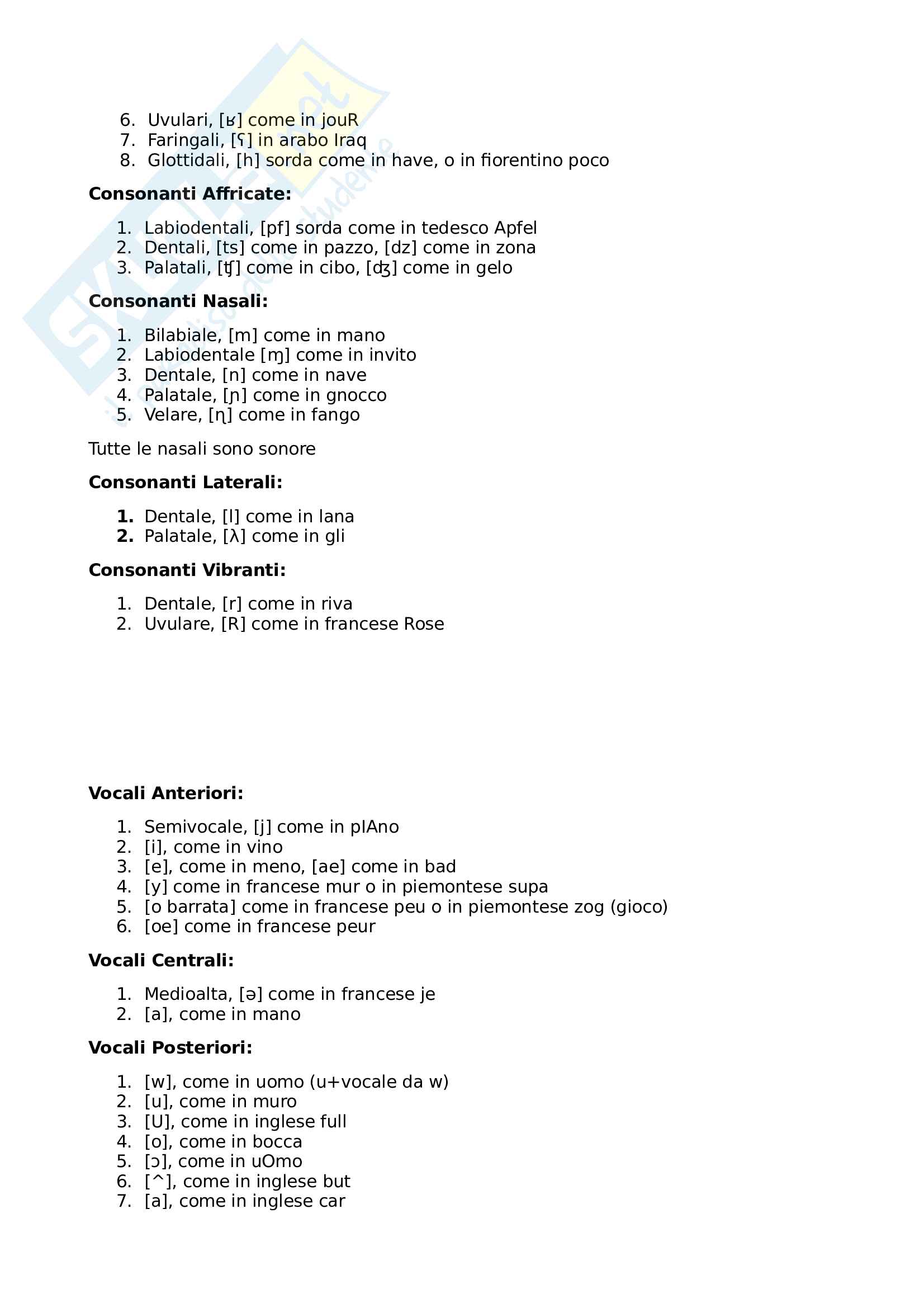 6. Uvulari, [ʁ] come in jouR
7. Faringali, [ʕ] in arabo Iraq
8. Glottidali, [h] sorda come in have, o in fiorentino poco

**Consonanti Affricate:**

1. Labiodentali, [pf] sorda come in tedesco Apfel
2. Dentali, [ts] come in pazzo, [dz] come in zona
3. Palatali, [ʧ] come in cibo, [ʤ] come in gelo

**Consonanti Nasali:**

1. Bilabiale, [m] come in mano
2. Labiodentale [ɱ] come in invito
3. Dentale, [n] come in nave
4. Palatale, [ɲ] come in gnocco
5. Velare, [ɳ] come in fango

Tutte le nasali sono sonore

**Consonanti Laterali:**

1. Dentale, [l] come in lana
2. Palatale, [λ] come in gli

**Consonanti Vibranti:**

1. Dentale, [r] come in riva
2. Uvulare, [R] come in francese Rose

**Vocali Anteriori:**

1. Semivocale, [j] come in pIAno
2. [i], come in vino
3. [e], come in meno, [ae] come in bad
4. [y] come in francese mur o in piemontese supa
5. [o barrata] come in francese peu o in piemontese zog (gioco)
6. [oe] come in francese peur

**Vocali Centrali:**

1. Medioalta, [ə] come in francese je
2. [a], come in mano

**Vocali Posteriori:**

1. [w], come in uomo (u+vocale da w)
2. [u], come in muro
3. [U], come in inglese full
4. [o], come in bocca
5. [ɔ], come in uOmo
6. [^], come in inglese but
7. [a], come in inglese car